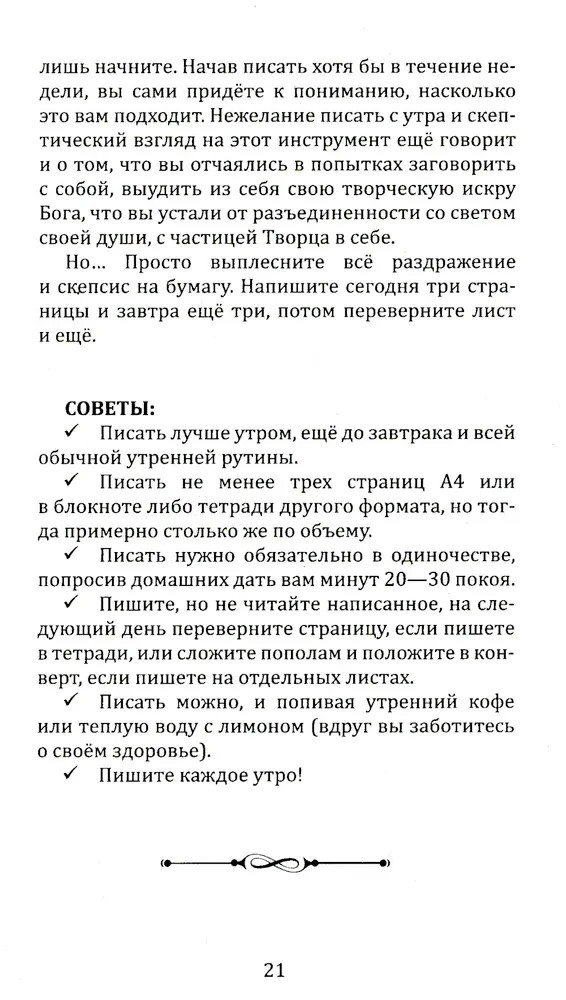 лишь начните. Начав писать хотя бы в течение недели, вы сами придёте к пониманию, насколько это вам подходит. Нежелание писать с утра и скептический взгляд на этот инструмент ещё говорит и о том, что вы отчаялись в попытках заговорить с собой, выудить из себя свою творческую искру Бога, что вы устали от разъединенности со светом своей души, с частицей Творца в себе.

Но... Просто выплесните всё раздражение и скепсис на бумагу. Напишите сегодня три страницы и завтра ещё три, потом переверните лист и ещё.

СОВЕТЫ:

✓ Писать лучше утром, ещё до завтрака и всей обычной утренней рутины.

✓ Писать не менее трех страниц А4 или в блокноте либо тетради другого формата, но тогда примерно столько же по объему.

✓ Писать нужно обязательно в одиночестве, попросив домашних дать вам минут 20—30 покоя.

✓ Пишите, но не читайте написанное, на следующий день переверните страницу, если пишете в тетради, или сложите пополам и положите в конверт, если пишете на отдельных листах.

✓ Писать можно, и попивая утренний кофе или теплую воду с лимоном (вдруг вы заботитесь о своём здоровье).

✓ Пишите каждое утро!

21